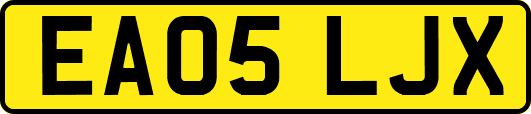 EA05 LJX